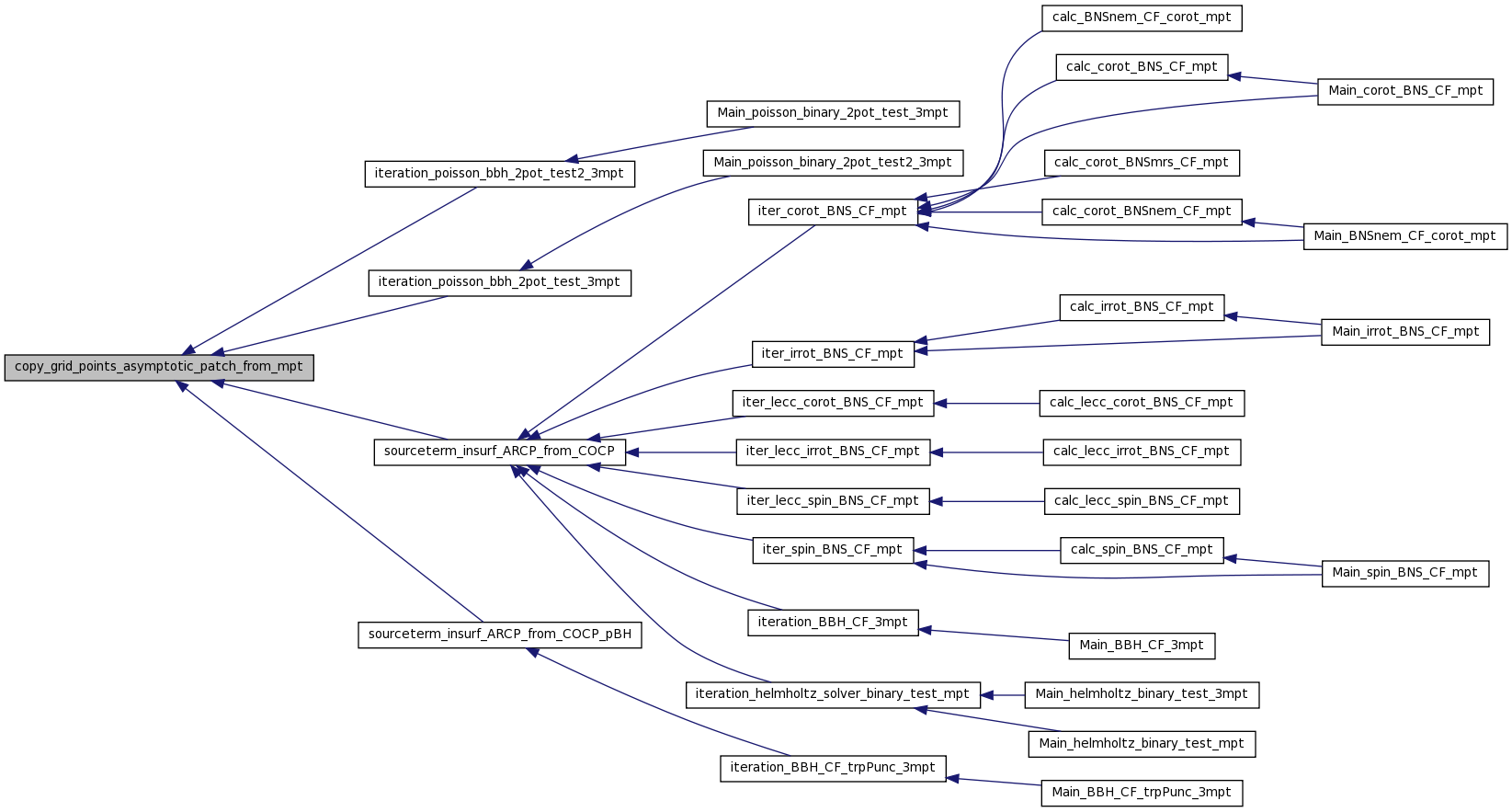 copy_grid_points_asymptotic_patch_from_mpt

iteration_poisson_bbh_2pot_test2_3mpt

iteration_poisson_bbh_2pot_test_3mpt

sourceterm_insurf_ARCP_from_COCP

sourceterm_insurf_ARCP_from_COCP_pBH

Main_poisson_binary_2pot_test_3mpt

Main_poisson_binary_2pot_test2_3mpt

iter_corot_BNS_CF_mpt

iter_irrot_BNS_CF_mpt

iter_lecc_corot_BNS_CF_mpt

iter_lecc_irrot_BNS_CF_mpt

iter_lecc_spin_BNS_CF_mpt

iter_spin_BNS_CF_mpt

iteration_BBH_CF_3mpt

iteration_helmholtz_solver_binary_test_mpt

iteration_BBH_CF_trpPunc_3mpt

calc_BNSnem_CF_corot_mpt

calc_corot_BNS_CF_mpt

calc_corot_BNSmrs_CF_mpt

calc_corot_BNSnem_CF_mpt

calc_irrot_BNS_CF_mpt

calc_lecc_corot_BNS_CF_mpt

calc_lecc_irrot_BNS_CF_mpt

calc_lecc_spin_BNS_CF_mpt

calc_spin_BNS_CF_mpt

Main_BBH_CF_3mpt

Main_helmholtz_binary_test_3mpt

Main_helmholtz_binary_test_mpt

Main_BBH_CF_trpPunc_3mpt

Main_corot_BNS_CF_mpt

Main_BNSnem_CF_corot_mpt

Main_irrot_BNS_CF_mpt

Main_spin_BNS_CF_mpt